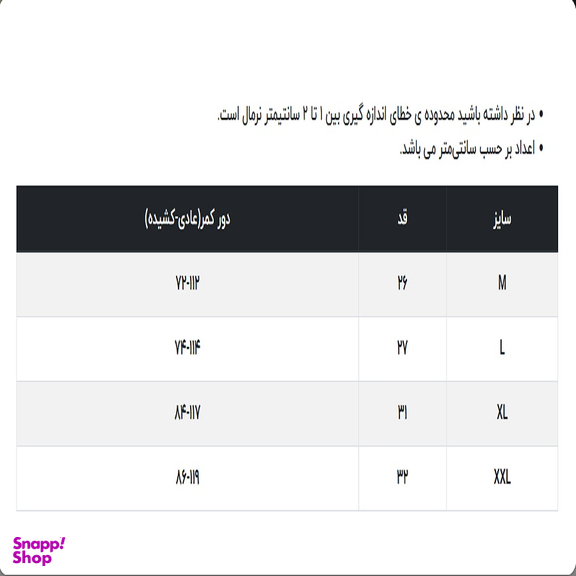 • در نظر داشته باشید محدوده ی خطای اندازه گیری بین ۱ تا ۲ سانتیمتر نرمال است.

• اعداد بر حسب سانتی‌متر می باشد.

| سایز | قد | دور کمر(عادی-کشیده) |
|---|---|---|
| M | ۲۶ | ۷۲-۱۱۲ |
| L | ۲۷ | ۷۴-۱۱۴ |
| XL | ۳۱ | ۸۴-۱۱۷ |
| XXL | ۳۲ | ۸۶-۱۱۹ |

Snapp! Shop